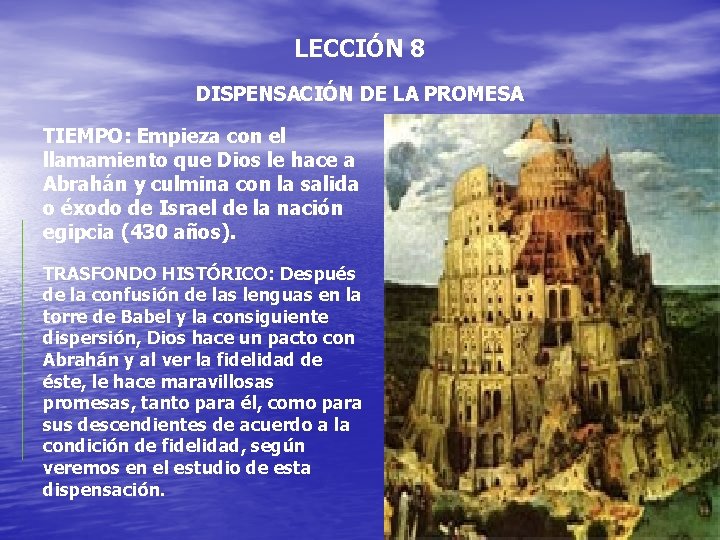 LECCIÓN 8

DISPENSACIÓN DE LA PROMESA

TIEMPO: Empieza con el llamamiento que Dios le hace a Abrahán y culmina con la salida o éxodo de Israel de la nación egipcia (430 años).

TRASFONDO HISTÓRICO: Después de la confusión de las lenguas en la torre de Babel y la consiguiente dispersión, Dios hace un pacto con Abrahán y al ver la fidelidad de éste, le hace maravillosas promesas, tanto para él, como para sus descendientes de acuerdo a la condición de fidelidad, según veremos en el estudio de esta dispensación.